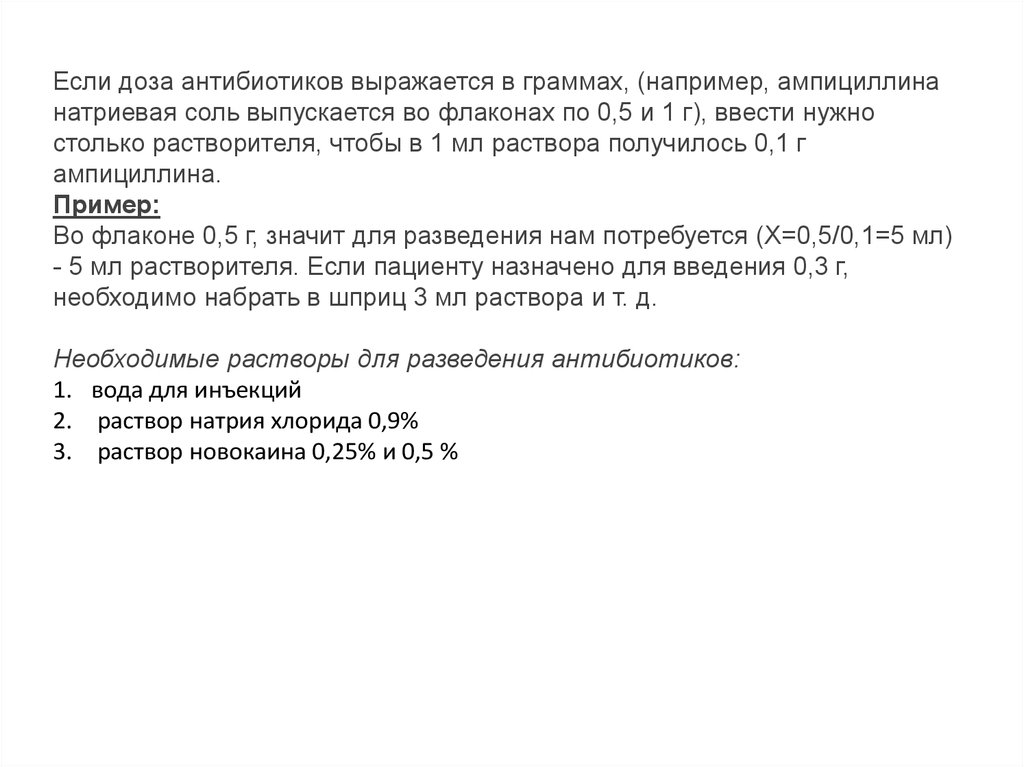 Если доза антибиотиков выражается в граммах, (например, ампициллина натриевая соль выпускается во флаконах по 0,5 и 1 г), ввести нужно столько растворителя, чтобы в 1 мл раствора получилось 0,1 г ампициллина.
Пример:
Во флаконе 0,5 г, значит для разведения нам потребуется (Х=0,5/0,1=5 мл) - 5 мл растворителя. Если пациенту назначено для введения 0,3 г, необходимо набрать в шприц 3 мл раствора и т. д.

Необходимые растворы для разведения антибиотиков:
1. вода для инъекций
2. раствор натрия хлорида 0,9%
3. раствор новокаина 0,25% и 0,5 %